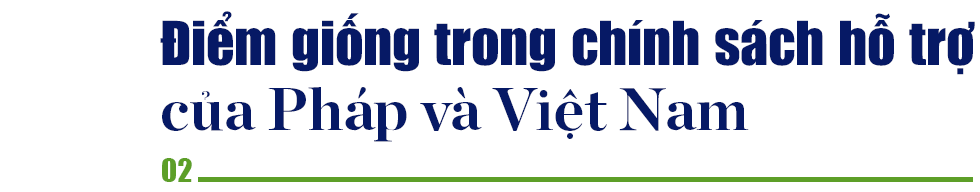 Điểm giống trong chính sách hỗ trợ của Pháp và Việt Nam

02